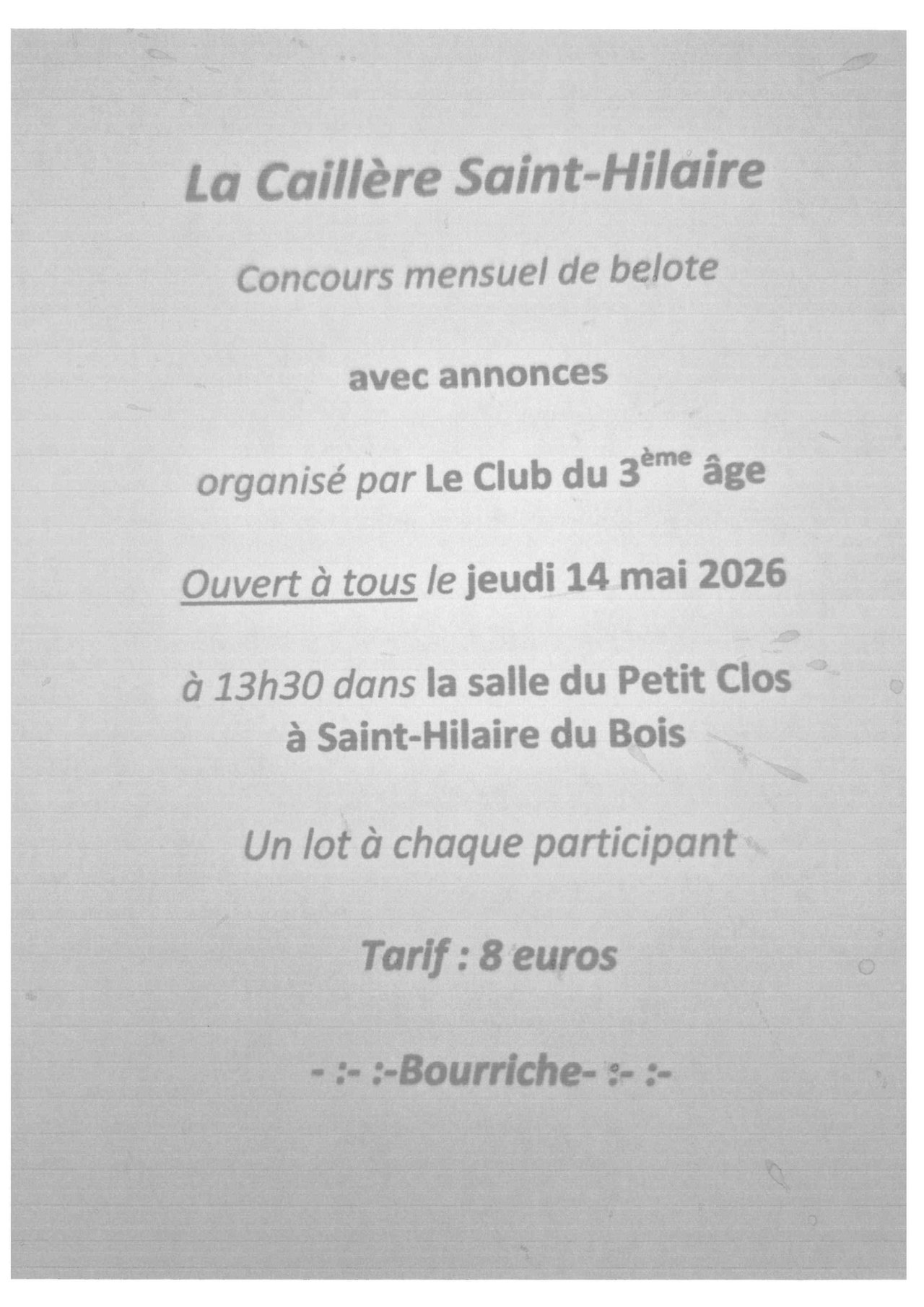 La Caillère Saint-Hilaire

Concours mensuel de belote

avec annonces

organisé par Le Club du 3ème âge

Ouvert à tous le jeudi 14 mai 2026

à 13h30 dans la salle du Petit Clos
à Saint-Hilaire du Bois

Un lot à chaque participant

Tarif : 8 euros

- :- :-Bourriche- :- :-